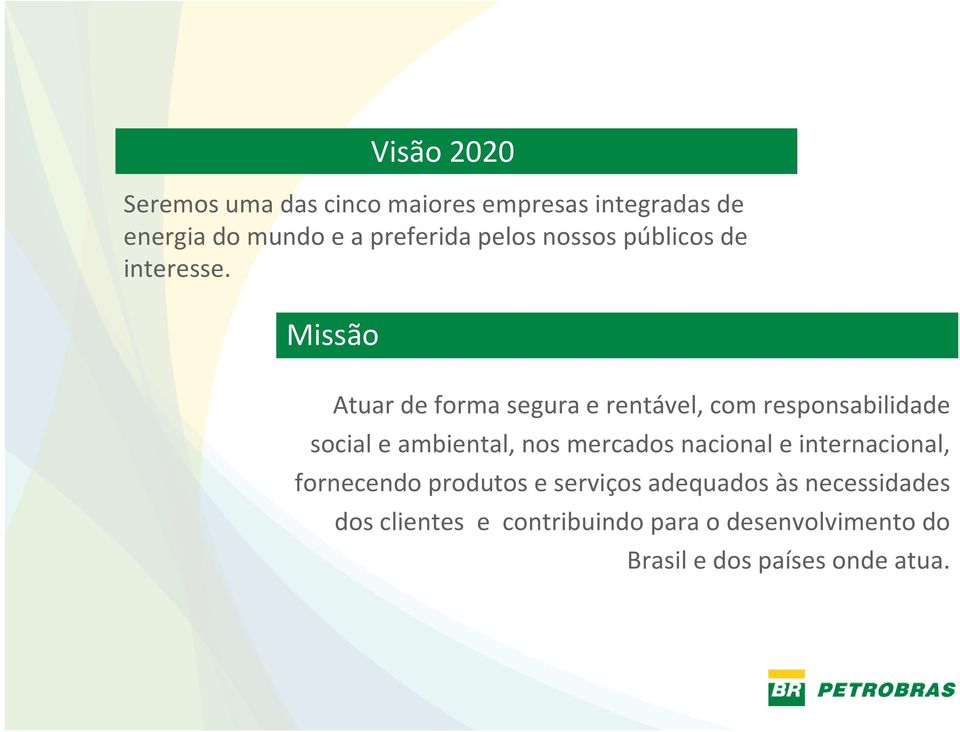 Visão 2020

Seremos uma das cinco maiores empresas integradas de energia do mundo e a preferida pelos nossos públicos de interesse.

Missão

Atuar de forma segura e rentável, com responsabilidade social e ambiental, nos mercados nacional e internacional, fornecendo produtos e serviços adequados às necessidades dos clientes e contribuindo para o desenvolvimento do Brasil e dos países onde atua.

BR PETROBRAS